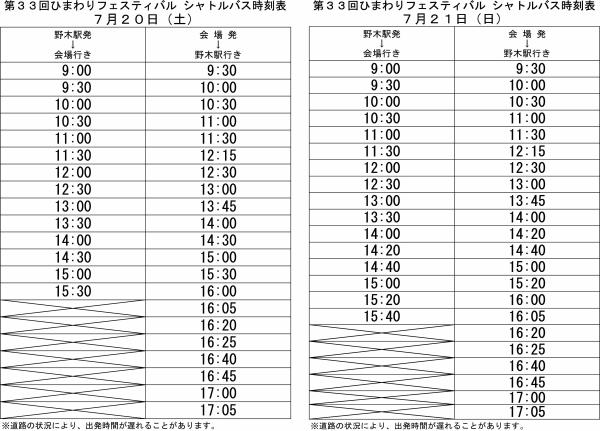 第３３回ひまわりフェスティバル シャトルバス時刻表
７月２０日（土）

| 野木駅発 ↓ 会場行き | 会 場 発 ↓ 野木駅行き |
|---|---|
| 9:00 | 9:30 |
| 9:30 | 10:00 |
| 10:00 | 10:30 |
| 10:30 | 11:00 |
| 11:00 | 11:30 |
| 11:30 | 12:15 |
| 12:00 | 12:30 |
| 12:30 | 13:00 |
| 13:00 | 13:45 |
| 13:30 | 14:00 |
| 14:00 | 14:30 |
| 14:30 | 15:00 |
| 15:00 | 15:30 |
| 15:30 | 16:00 |
| | 16:05 |
| | 16:20 |
| | 16:25 |
| | 16:40 |
| | 16:45 |
| | 17:00 |
| | 17:05 |

※道路の状況により、出発時間が遅れることがあります。

第３３回ひまわりフェスティバル シャトルバス時刻表
７月２１日（日）

| 野木駅発 ↓ 会場行き | 会 場 発 ↓ 野木駅行き |
|---|---|
| 9:00 | 9:30 |
| 9:30 | 10:00 |
| 10:00 | 10:30 |
| 10:30 | 11:00 |
| 11:00 | 11:30 |
| 11:30 | 12:15 |
| 12:00 | 12:30 |
| 12:30 | 13:00 |
| 13:00 | 13:45 |
| 13:30 | 14:00 |
| 14:00 | 14:20 |
| 14:20 | 14:40 |
| 14:40 | 15:00 |
| 15:00 | 15:20 |
| 15:20 | 16:00 |
| 15:40 | 16:05 |
| | 16:20 |
| | 16:25 |
| | 16:40 |
| | 16:45 |
| | 17:00 |
| | 17:05 |

※道路の状況により、出発時間が遅れることがあります。